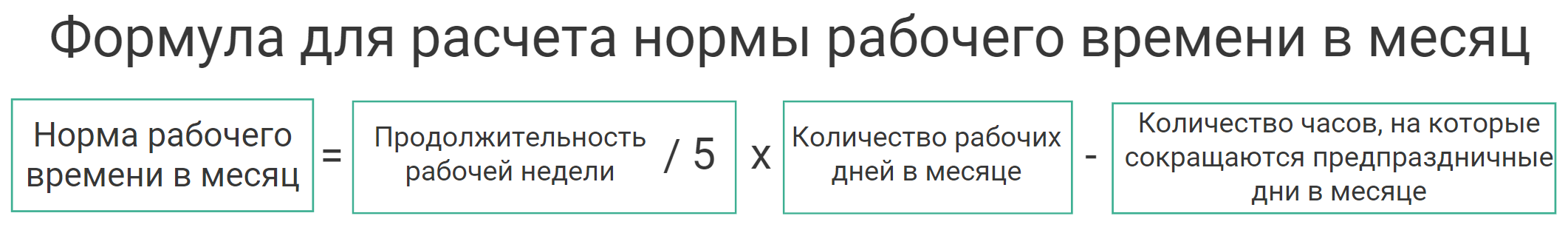 Формула для расчета нормы рабочего времени в месяц

Норма рабочего времени в месяц = Продолжительность рабочей недели / 5 x Количество рабочих дней в месяце - Количество часов, на которые сокращаются предпраздничные дни в месяце